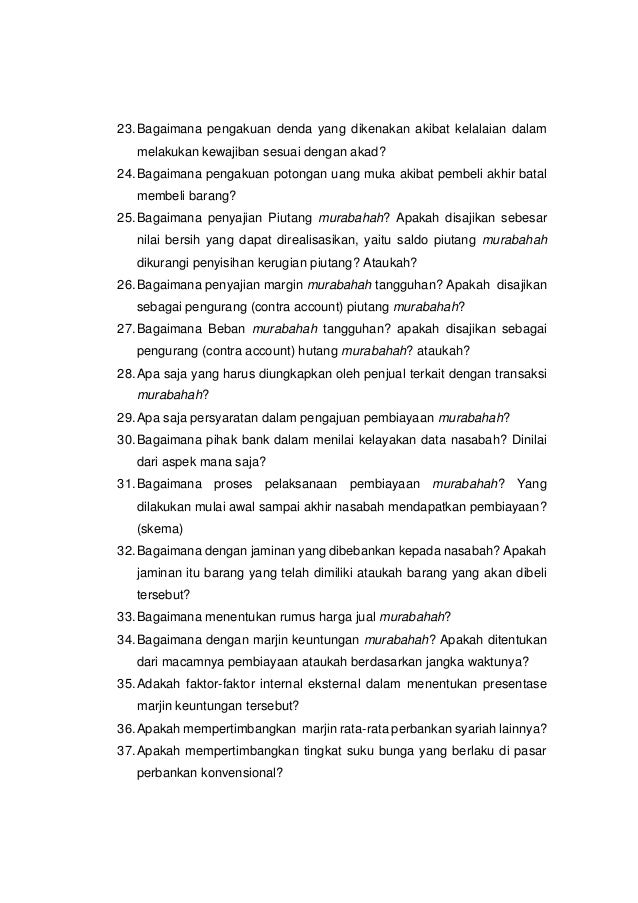 23. Bagaimana pengakuan denda yang dikenakan akibat kelalaian dalam melakukan kewajiban sesuai dengan akad?
24. Bagaimana pengakuan potongan uang muka akibat pembeli akhir batal membeli barang?
25. Bagaimana penyajian Piutang murabahah? Apakah disajikan sebesar nilai bersih yang dapat direalisasikan, yaitu saldo piutang murabahah dikurangi penyisihan kerugian piutang? Ataukah?
26. Bagaimana penyajian margin murabahah tangguhan? Apakah disajikan sebagai pengurang (contra account) piutang murabahah?
27. Bagaimana Beban murabahah tangguhan? apakah disajikan sebagai pengurang (contra account) hutang murabahah? ataukah?
28. Apa saja yang harus diungkapkan oleh penjual terkait dengan transaksi murabahah?
29. Apa saja persyaratan dalam pengajuan pembiayaan murabahah?
30. Bagaimana pihak bank dalam menilai kelayakan data nasabah? Dinilai dari aspek mana saja?
31. Bagaimana proses pelaksanaan pembiayaan murabahah? Yang dilakukan mulai awal sampai akhir nasabah mendapatkan pembiayaan? (skema)
32. Bagaimana dengan jaminan yang dibebankan kepada nasabah? Apakah jaminan itu barang yang telah dimiliki ataukah barang yang akan dibeli tersebut?
33. Bagaimana menentukan rumus harga jual murabahah?
34. Bagaimana dengan marjin keuntungan murabahah? Apakah ditentukan dari macamnya pembiayaan ataukah berdasarkan jangka waktunya?
35. Adakah faktor-faktor internal eksternal dalam menentukan presentase marjin keuntungan tersebut?
36. Apakah mempertimbangkan marjin rata-rata perbankan syariah lainnya?
37. Apakah mempertimbangkan tingkat suku bunga yang berlaku di pasar perbankan konvensional?